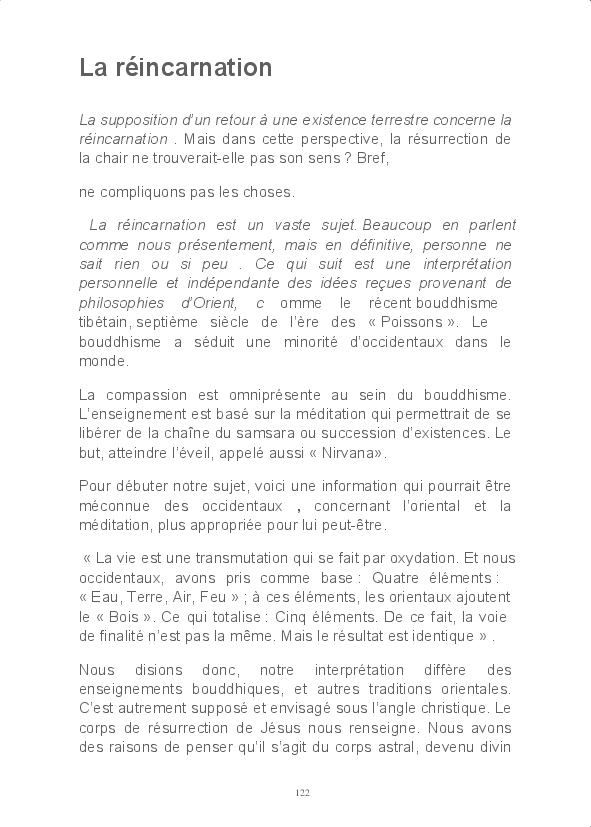 La réincarnation

La supposition d'un retour à une existence terrestre concerne la réincarnation . Mais dans cette perspective, la résurrection de la chair ne trouverait-elle pas son sens ? Bref,

ne compliquons pas les choses.

La réincarnation est un vaste sujet. Beaucoup en parlent comme nous présentement, mais en définitive, personne ne sait rien ou si peu . Ce qui suit est une interprétation personnelle et indépendante des idées reçues provenant de philosophies d'Orient, c omme le récent bouddhisme tibétain, septième siècle de l'ère des « Poissons ». Le bouddhisme a séduit une minorité d'occidentaux dans le monde.

La compassion est omniprésente au sein du bouddhisme. L'enseignement est basé sur la méditation qui permettrait de se libérer de la chaîne du samsara ou succession d'existences. Le but, atteindre l'éveil, appelé aussi « Nirvana».

Pour débuter notre sujet, voici une information qui pourrait être méconnue des occidentaux , concernant l'oriental et la méditation, plus appropriée pour lui peut-être.

« La vie est une transmutation qui se fait par oxydation. Et nous occidentaux, avons pris comme base : Quatre éléments : « Eau, Terre, Air, Feu » ; à ces éléments, les orientaux ajoutent le « Bois ». Ce qui totalise : Cinq éléments. De ce fait, la voie de finalité n'est pas la même. Mais le résultat est identique » .

Nous disions donc, notre interprétation diffère des enseignements bouddhiques, et autres traditions orientales. C'est autrement supposé et envisagé sous l'angle christique. Le corps de résurrection de Jésus nous renseigne. Nous avons des raisons de penser qu'il s'agit du corps astral, devenu divin

122